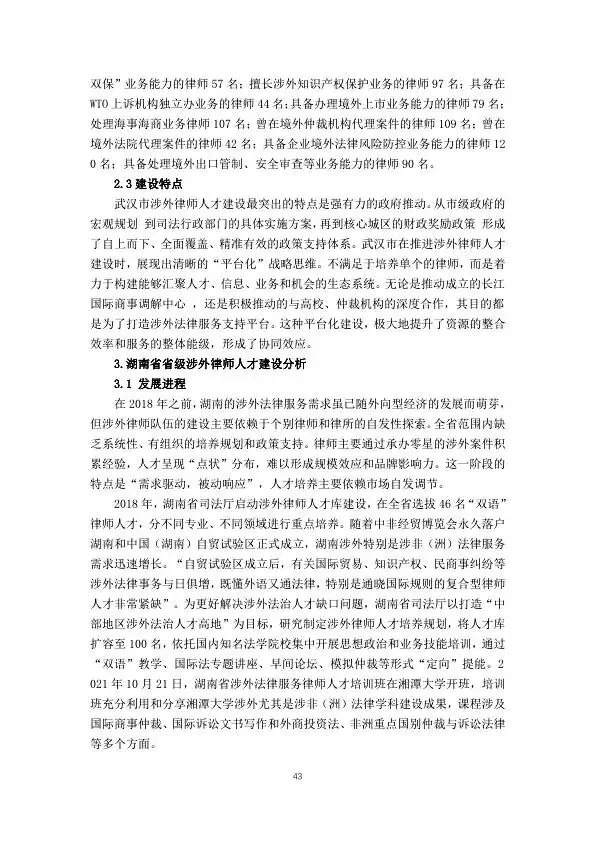 双保”业务能力的律师 57 名；擅长涉外知识产权保护业务的律师 97 名；具备在 WTO 上诉机构独立办业务的律师 44 名；具备办理境外上市业务能力的律师 79 名；处理海事海商业务律师 107 名；曾在境外仲裁机构代理案件的律师 109 名；曾在境外法院代理案件的律师 42 名；具备企业境外法律风险防控业务能力的律师 120 名；具备处理境外出口管制、安全审查等业务能力的律师 90 名。

2.3 建设特点

武汉市涉外律师人才建设最突出的特点是强有力的政府推动。从市级政府的宏观规划 到司法行政部门的具体实施方案，再到核心城区的财政奖励政策 形成了自上而下、全面覆盖、精准有效的政策支持体系。武汉市在推进涉外律师人才建设时，展现出清晰的“平台化”战略思维。不满足于培养单个的律师，而是着力于构建能够汇聚人才、信息、业务和机会的生态系统。无论是推动成立的长江国际商事调解中心 ，还是积极推动的与高校、仲裁机构的深度合作，其目的都是为了打造涉外法律服务支持平台。这种平台化建设，极大地提升了资源的整合效率和服务的整体能级，形成了协同效应。

3.湖南省省级涉外律师人才建设分析

3.1 发展进程

在 2018 年之前，湖南的涉外法律服务需求虽已随外向型经济的发展而萌芽，但涉外律师队伍的建设主要依赖于个别律师和律所的自发性探索。全省范围内缺乏系统性、有组织的培养规划和政策支持。律师主要通过承办零星的涉外案件积累经验，人才呈现“点状”分布，难以形成规模效应和品牌影响力。这一阶段的特点是“需求驱动，被动响应”，人才培养主要依赖市场自发调节。

2018 年，湖南省司法厅启动涉外律师人才库建设，在全省选拔 46 名“双语”律师人才，分不同专业、不同领域进行重点培养。随着中非经贸博览会永久落户湖南和中国（湖南）自贸试验区正式成立，湖南涉外特别是涉非（洲）法律服务需求迅速增长。“自贸试验区成立后，有关国际贸易、知识产权、民商事纠纷等涉外法律事务与日俱增，既懂外语又通法律，特别是通晓国际规则的复合型律师人才非常紧缺”。为更好解决涉外法治人才缺口问题，湖南省司法厅以打造“中部地区涉外法治人才高地”为目标，研究制定涉外律师人才培养规划，将人才库扩容至 100 名，依托国内知名法学院校集中开展思想政治和业务技能培训，通过“双语”教学、国际法专题讲座、早间论坛、模拟仲裁等形式“定向”提能。2021 年 10 月 21 日，湖南省涉外法律服务律师人才培训班在湘潭大学开班，培训班充分利用和分享湘潭大学涉外尤其是涉非（洲）法律学科建设成果，课程涉及国际商事仲裁、国际诉讼文书写作和外商投资法、非洲重点国别仲裁与诉讼法律等多个方面。

43